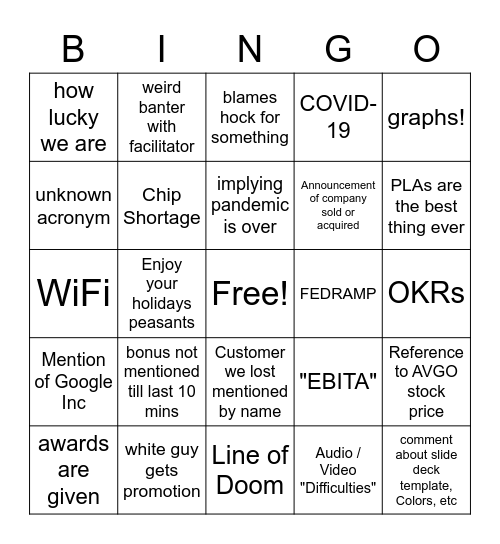 | B | I | N | G | O |
|---|---|---|---|---|
| how lucky we are | weird banter with facilitator | blames hock for something | COVID-19 | graphs! |
| unknown acronym | Chip Shortage | implying pandemic is over | Announcement of company sold or acquired | PLAs are the best thing ever |
| WiFi | Enjoy your holidays peasants | Free! | FEDRAMP | OKRs |
| Mention of Google Inc | bonus not mentioned till last 10 mins | Customer we lost mentioned by name | "EBITA" | Reference to AVGO stock price |
| awards are given | white guy gets promotion | Line of Doom | Audio / Video "Difficulties" | comment about slide deck template, Colors, etc |